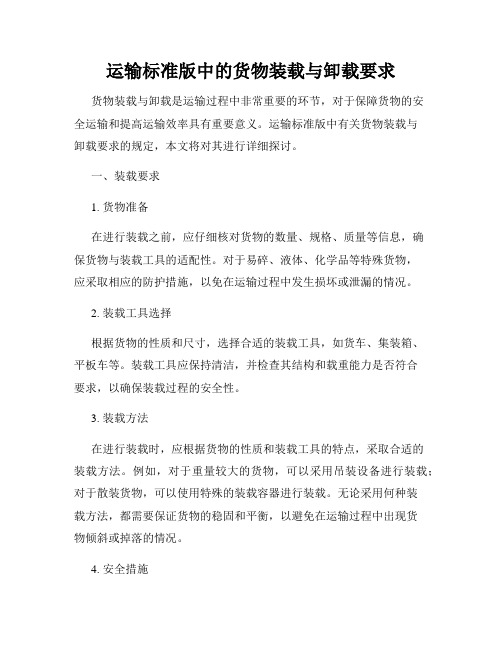 运输标准版中的货物装载与卸载要求

货物装载与卸载是运输过程中非常重要的环节，对于保障货物的安全运输和提高运输效率具有重要意义。运输标准版中有关货物装载与卸载要求的规定，本文将对其进行详细探讨。

一、装载要求

1. 货物准备

在进行装载之前，应仔细核对货物的数量、规格、质量等信息，确保货物与装载工具的适配性。对于易碎、液体、化学品等特殊货物，应采取相应的防护措施，以免在运输过程中发生损坏或泄漏的情况。

2. 装载工具选择

根据货物的性质和尺寸，选择合适的装载工具，如货车、集装箱、平板车等。装载工具应保持清洁，并检查其结构和载重能力是否符合要求，以确保装载过程的安全性。

3. 装载方法

在进行装载时，应根据货物的性质和装载工具的特点，采取合适的装载方法。例如，对于重量较大的货物，可以采用吊装设备进行装载；对于散装货物，可以使用特殊的装载容器进行装载。无论采用何种装载方法，都需要保证货物的稳固和平衡，以避免在运输过程中出现货物倾斜或掉落的情况。

4. 安全措施